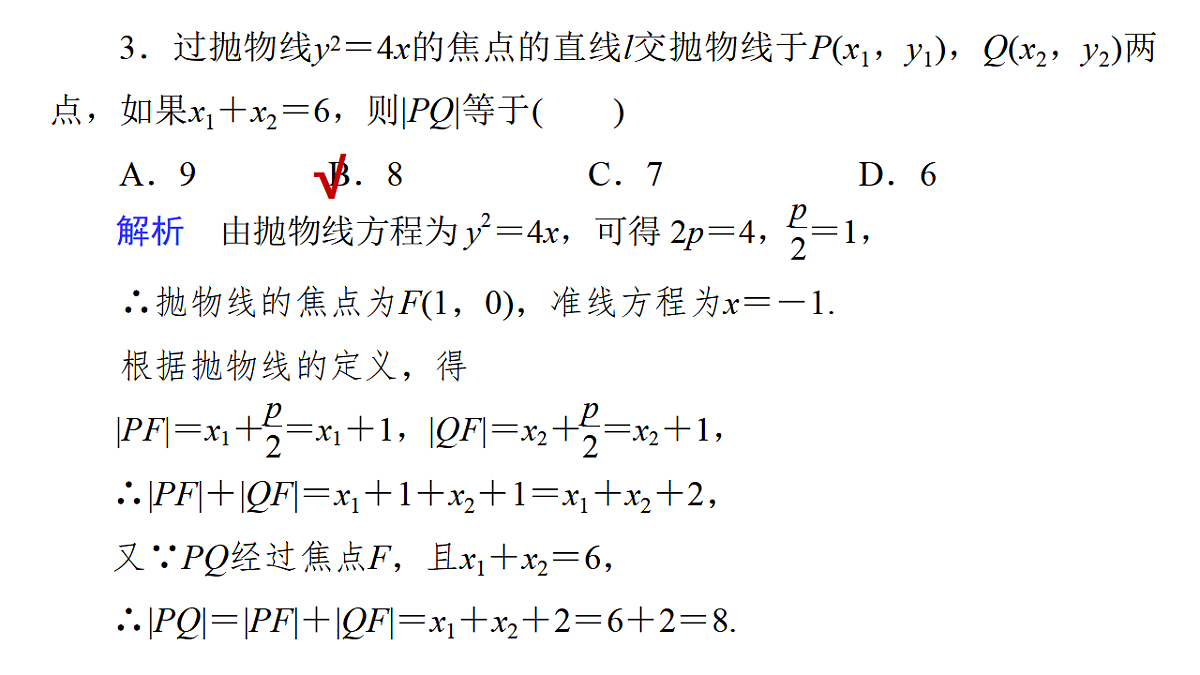 3．过抛物线$y^2=4x$的焦点的直线$l$交抛物线于$P(x_1，y_1)$，$Q(x_2，y_2)$两点，如果$x_1+x_2=6$，则$|PQ|$等于(　　)

A．9　　√B．8　　C．7　　D．6

解析　由抛物线方程为$y^2=4x$，可得$2p=4$，$\frac{p}{2}=1$，

∴抛物线的焦点为$F(1，0)$，准线方程为$x=-1$.

根据抛物线的定义，得

$|PF|=x_1+\frac{p}{2}=x_1+1$，$|QF|=x_2+\frac{p}{2}=x_2+1$，

∴$|PF|+|QF|=x_1+1+x_2+1=x_1+x_2+2$，

又∵$PQ$经过焦点$F$，且$x_1+x_2=6$，

∴$|PQ|=|PF|+|QF|=x_1+x_2+2=6+2=8$.